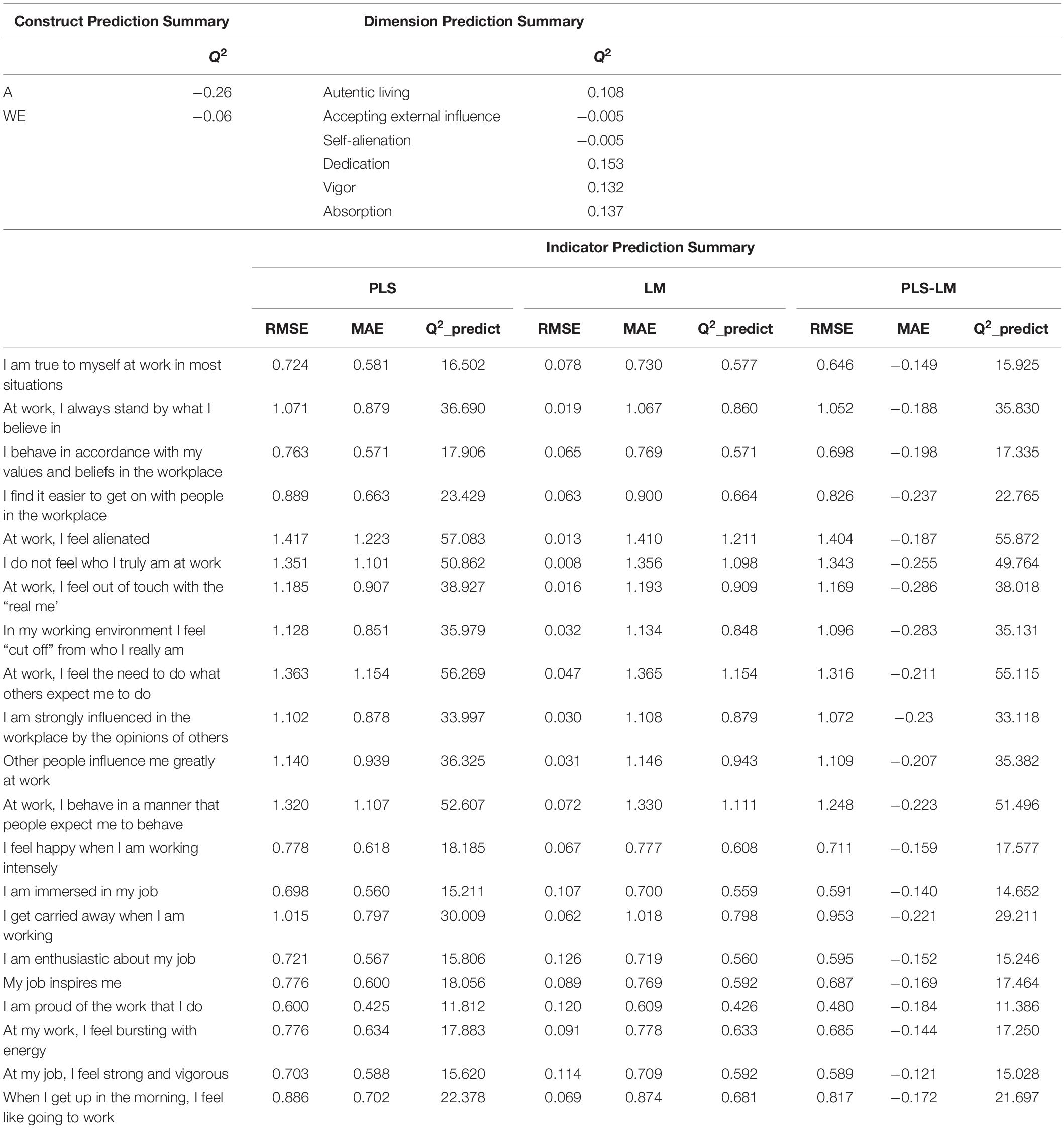 | Construct Prediction Summary | | Dimension Prediction Summary | |
|---|---|---|---|
| | $Q^2$ | | $Q^2$ |
| A | −0.26 | Autentic living | 0.108 |
| WE | −0.06 | Accepting external influence | −0.005 |
| | | Self-alienation | −0.005 |
| | | Dedication | 0.153 |
| | | Vigor | 0.132 |
| | | Absorption | 0.137 |

Indicator Prediction Summary

| | PLS | | | LM | | | PLS-LM | | |
|---|---|---|---|---|---|---|---|---|---|
| | RMSE | MAE | $Q^2$_predict | RMSE | MAE | $Q^2$_predict | RMSE | MAE | $Q^2$_predict |
| I am true to myself at work in most situations | 0.724 | 0.581 | 16.502 | 0.078 | 0.730 | 0.577 | 0.646 | −0.149 | 15.925 |
| At work, I always stand by what I believe in | 1.071 | 0.879 | 36.690 | 0.019 | 1.067 | 0.860 | 1.052 | −0.188 | 35.830 |
| I behave in accordance with my values and beliefs in the workplace | 0.763 | 0.571 | 17.906 | 0.065 | 0.769 | 0.571 | 0.698 | −0.198 | 17.335 |
| I find it easier to get on with people in the workplace | 0.889 | 0.663 | 23.429 | 0.063 | 0.900 | 0.664 | 0.826 | −0.237 | 22.765 |
| At work, I feel alienated | 1.417 | 1.223 | 57.083 | 0.013 | 1.410 | 1.211 | 1.404 | −0.187 | 55.872 |
| I do not feel who I truly am at work | 1.351 | 1.101 | 50.862 | 0.008 | 1.356 | 1.098 | 1.343 | −0.255 | 49.764 |
| At work, I feel out of touch with the “real me’ | 1.185 | 0.907 | 38.927 | 0.016 | 1.193 | 0.909 | 1.169 | −0.286 | 38.018 |
| In my working environment I feel “cut off” from who I really am | 1.128 | 0.851 | 35.979 | 0.032 | 1.134 | 0.848 | 1.096 | −0.283 | 35.131 |
| At work, I feel the need to do what others expect me to do | 1.363 | 1.154 | 56.269 | 0.047 | 1.365 | 1.154 | 1.316 | −0.211 | 55.115 |
| I am strongly influenced in the workplace by the opinions of others | 1.102 | 0.878 | 33.997 | 0.030 | 1.108 | 0.879 | 1.072 | −0.23 | 33.118 |
| Other people influence me greatly at work | 1.140 | 0.939 | 36.325 | 0.031 | 1.146 | 0.943 | 1.109 | −0.207 | 35.382 |
| At work, I behave in a manner that people expect me to behave | 1.320 | 1.107 | 52.607 | 0.072 | 1.330 | 1.111 | 1.248 | −0.223 | 51.496 |
| I feel happy when I am working intensely | 0.778 | 0.618 | 18.185 | 0.067 | 0.777 | 0.608 | 0.711 | −0.159 | 17.577 |
| I am immersed in my job | 0.698 | 0.560 | 15.211 | 0.107 | 0.700 | 0.559 | 0.591 | −0.140 | 14.652 |
| I get carried away when I am working | 1.015 | 0.797 | 30.009 | 0.062 | 1.018 | 0.798 | 0.953 | −0.221 | 29.211 |
| I am enthusiastic about my job | 0.721 | 0.567 | 15.806 | 0.126 | 0.719 | 0.560 | 0.595 | −0.152 | 15.246 |
| My job inspires me | 0.776 | 0.600 | 18.056 | 0.089 | 0.769 | 0.592 | 0.687 | −0.169 | 17.464 |
| I am proud of the work that I do | 0.600 | 0.425 | 11.812 | 0.120 | 0.609 | 0.426 | 0.480 | −0.184 | 11.386 |
| At my work, I feel bursting with energy | 0.776 | 0.634 | 17.883 | 0.091 | 0.778 | 0.633 | 0.685 | −0.144 | 17.250 |
| At my job, I feel strong and vigorous | 0.703 | 0.588 | 15.620 | 0.114 | 0.709 | 0.592 | 0.589 | −0.121 | 15.028 |
| When I get up in the morning, I feel like going to work | 0.886 | 0.702 | 22.378 | 0.069 | 0.874 | 0.681 | 0.817 | −0.172 | 21.697 |